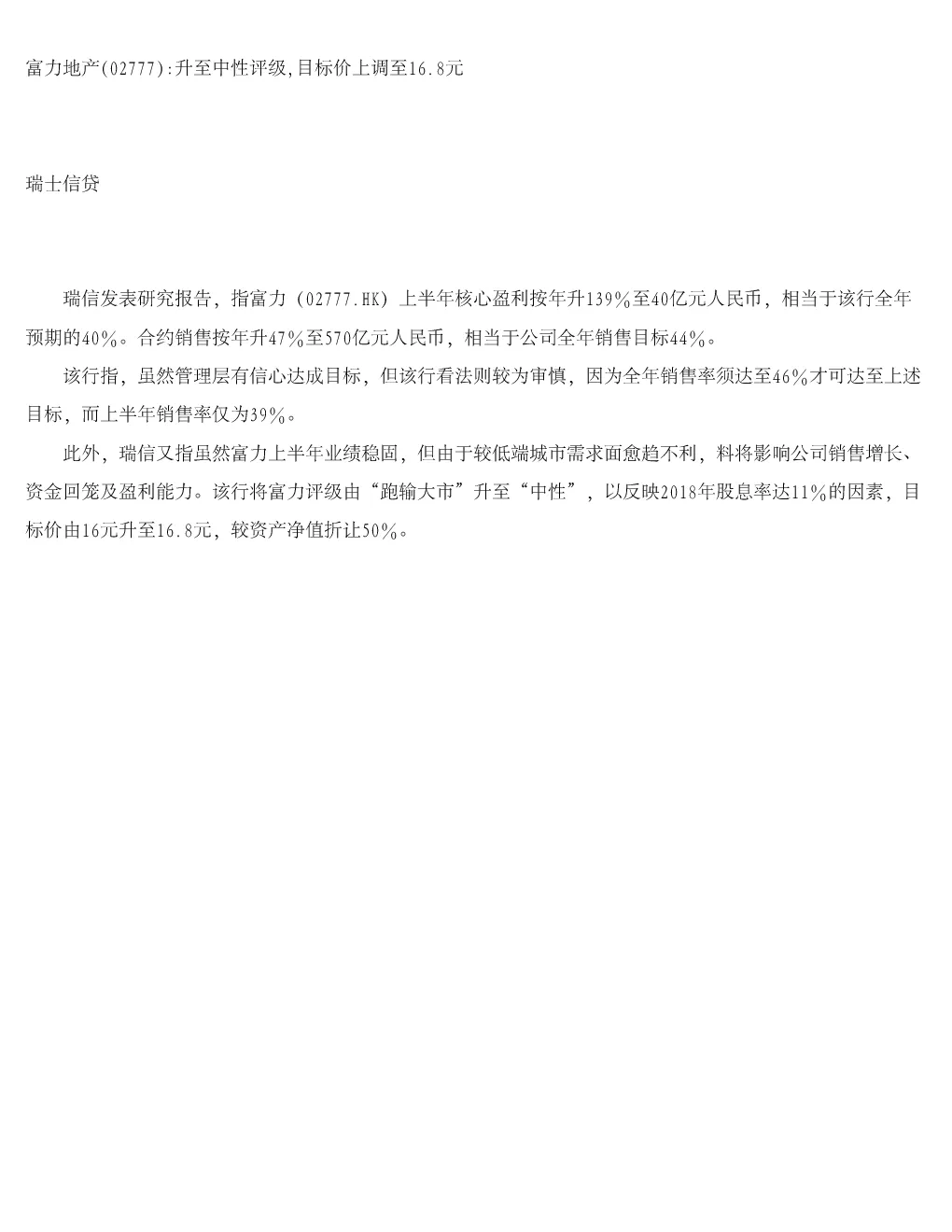 富力地产(02777):升至中性评级,目标价上调至16.8元

瑞士信贷

瑞信发表研究报告，指富力（02777.HK）上半年核心盈利按年升139%至40亿元人民币，相当于该行全年预期的40%。合约销售按年升47%至570亿元人民币，相当于公司全年销售目标44%。

该行指，虽然管理层有信心达成目标，但该行看法则较为审慎，因为全年销售率须达至46%才可达至上述目标，而上半年销售率仅为39%。

此外，瑞信又指虽然富力上半年业绩稳固，但由于较低端城市需求面愈趋不利，料将影响公司销售增长、资金回笼及盈利能力。该行将富力评级由“跑输大市”升至“中性”，以反映2018年股息率达11%的因素，目标价由16元升至16.8元，较资产净值折让50%。